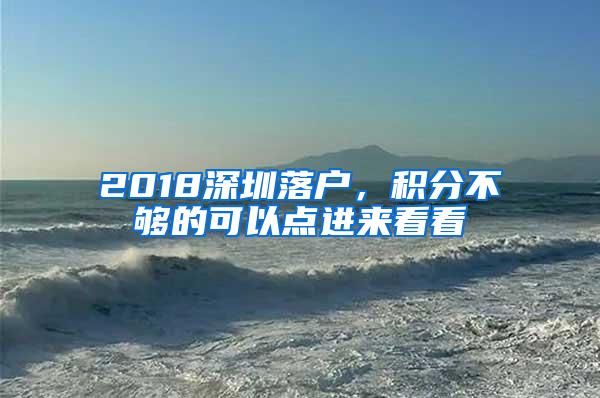 2018深圳落户，积分不够的可以点进来看看